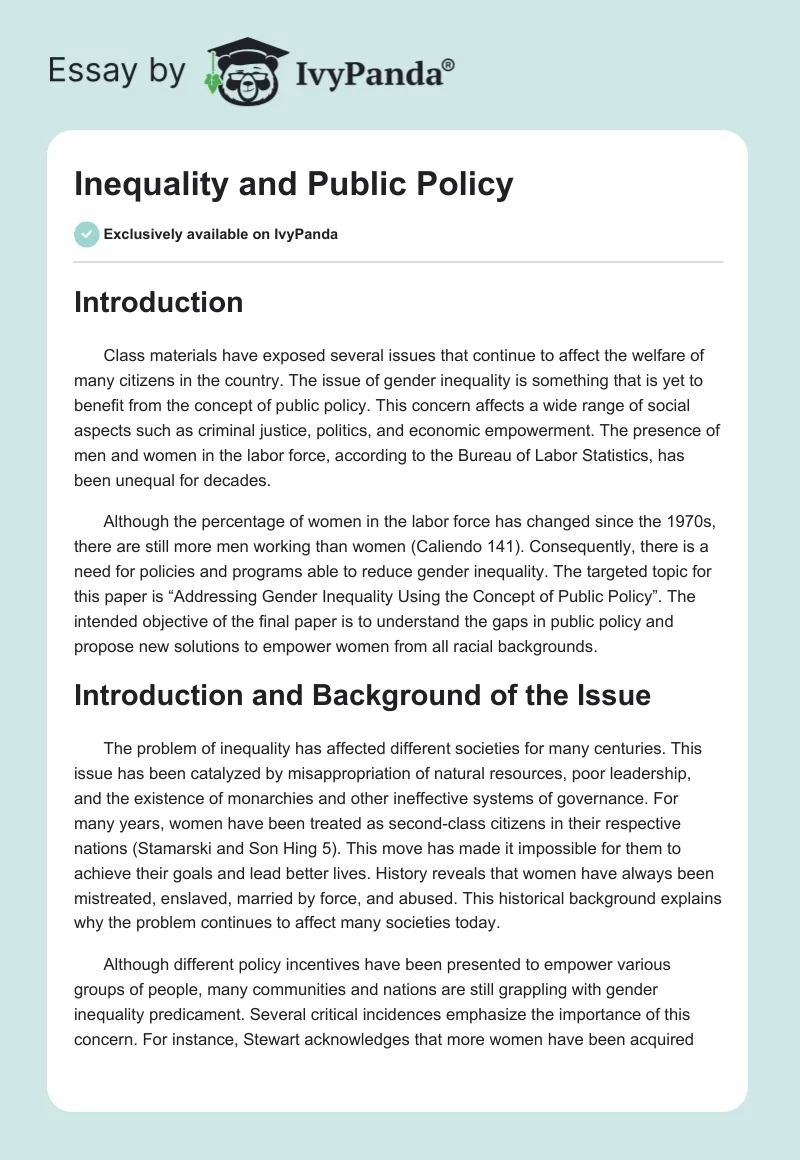 Essay by IvyPanda®

Inequality and Public Policy

Exclusively available on IvyPanda

Introduction

Class materials have exposed several issues that continue to affect the welfare of many citizens in the country. The issue of gender inequality is something that is yet to benefit from the concept of public policy. This concern affects a wide range of social aspects such as criminal justice, politics, and economic empowerment. The presence of men and women in the labor force, according to the Bureau of Labor Statistics, has been unequal for decades.

Although the percentage of women in the labor force has changed since the 1970s, there are still more men working than women (Caliendo 141). Consequently, there is a need for policies and programs able to reduce gender inequality. The targeted topic for this paper is “Addressing Gender Inequality Using the Concept of Public Policy”. The intended objective of the final paper is to understand the gaps in public policy and propose new solutions to empower women from all racial backgrounds.

Introduction and Background of the Issue

The problem of inequality has affected different societies for many centuries. This issue has been catalyzed by misappropriation of natural resources, poor leadership, and the existence of monarchies and other ineffective systems of governance. For many years, women have been treated as second-class citizens in their respective nations (Stamarski and Son Hing 5). This move has made it impossible for them to achieve their goals and lead better lives. History reveals that women have always been mistreated, enslaved, married by force, and abused. This historical background explains why the problem continues to affect many societies today.

Although different policy incentives have been presented to empower various groups of people, many communities and nations are still grappling with gender inequality predicament. Several critical incidences emphasize the importance of this concern. For instance, Stewart acknowledges that more women have been acquired